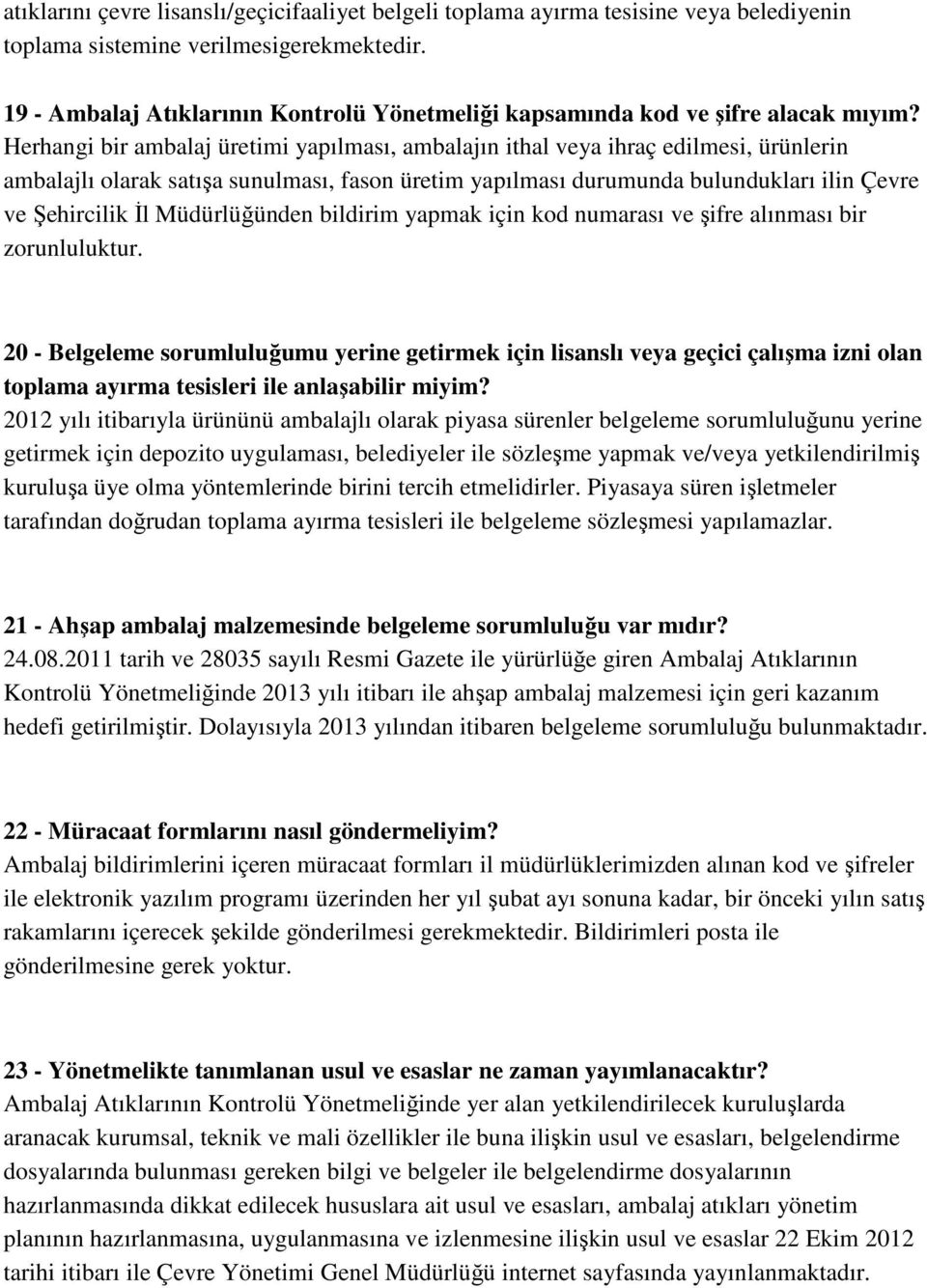 atıklarını çevre lisanslı/geçicifaaliyet belgeli toplama ayırma tesisine veya belediyenin toplama sistemine verilmesigerekmektedir.

19 - Ambalaj Atıklarının Kontrolü Yönetmeliği kapsamında kod ve şifre alacak mıyım?
Herhangi bir ambalaj üretimi yapılması, ambalajın ithal veya ihraç edilmesi, ürünlerin ambalajlı olarak satışa sunulması, fason üretim yapılması durumunda bulundukları ilin Çevre ve Şehircilik İl Müdürlüğünden bildirim yapmak için kod numarası ve şifre alınması bir zorunluluktur.

20 - Belgeleme sorumluluğumu yerine getirmek için lisanslı veya geçici çalışma izni olan toplama ayırma tesisleri ile anlaşabilir miyim?
2012 yılı itibarıyla ürününü ambalajlı olarak piyasa sürenler belgeleme sorumluluğunu yerine getirmek için depozito uygulaması, belediyeler ile sözleşme yapmak ve/veya yetkilendirilmiş kuruluşa üye olma yöntemlerinde birini tercih etmelidirler. Piyasaya süren işletmeler tarafından doğrudan toplama ayırma tesisleri ile belgeleme sözleşmesi yapılamazlar.

21 - Ahşap ambalaj malzemesinde belgeleme sorumluluğu var mıdır?
24.08.2011 tarih ve 28035 sayılı Resmi Gazete ile yürürlüğe giren Ambalaj Atıklarının Kontrolü Yönetmeliğinde 2013 yılı itibarı ile ahşap ambalaj malzemesi için geri kazanım hedefi getirilmiştir. Dolayısıyla 2013 yılından itibaren belgeleme sorumluluğu bulunmaktadır.

22 - Müracaat formlarını nasıl göndermeliyim?
Ambalaj bildirimlerini içeren müracaat formları il müdürlüklerimizden alınan kod ve şifreler ile elektronik yazılım programı üzerinden her yıl şubat ayı sonuna kadar, bir önceki yılın satış rakamlarını içerecek şekilde gönderilmesi gerekmektedir. Bildirimleri posta ile gönderilmesine gerek yoktur.

23 - Yönetmelikte tanımlanan usul ve esaslar ne zaman yayımlanacaktır?
Ambalaj Atıklarının Kontrolü Yönetmeliğinde yer alan yetkilendirilecek kuruluşlarda aranacak kurumsal, teknik ve mali özellikler ile buna ilişkin usul ve esasları, belgelendirme dosyalarında bulunması gereken bilgi ve belgeler ile belgelendirme dosyalarının hazırlanmasında dikkat edilecek hususlara ait usul ve esasları, ambalaj atıkları yönetim planının hazırlanmasına, uygulanmasına ve izlenmesine ilişkin usul ve esaslar 22 Ekim 2012 tarihi itibarı ile Çevre Yönetimi Genel Müdürlüğü internet sayfasında yayınlanmaktadır.